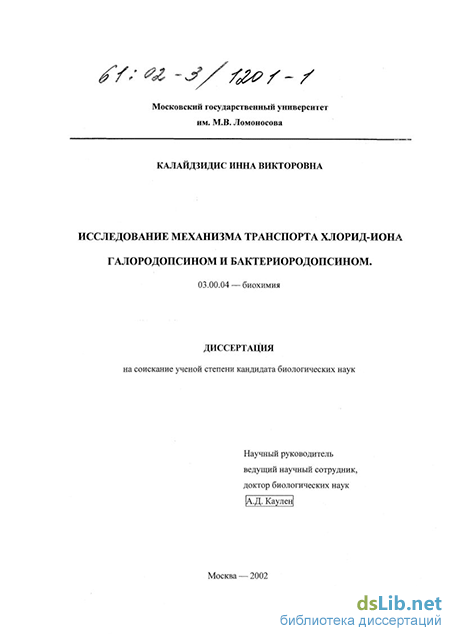 61:02-3/1201-1

Московский государственный университет им. М.В. Ломоносова

КАЛАЙДЗИДИС ИННА ВИКТОРОВНА

ИССЛЕДОВАНИЕ МЕХАНИЗМА ТРАНСПОРТА ХЛОРИД-ИОНА ГАЛОРОДОПСИНОМ И БАКТЕРИОРОДОПСИНОМ.

03.00.04 — биохимия

ДИССЕРТАЦИЯ

на соискание ученой степени кандидата биологических наук

Научный руководитель
ведущий научный сотрудник,
доктор биологических наук
А.Д. Каулен

Москва — 2002

dsLib.net
библиотека диссертаций